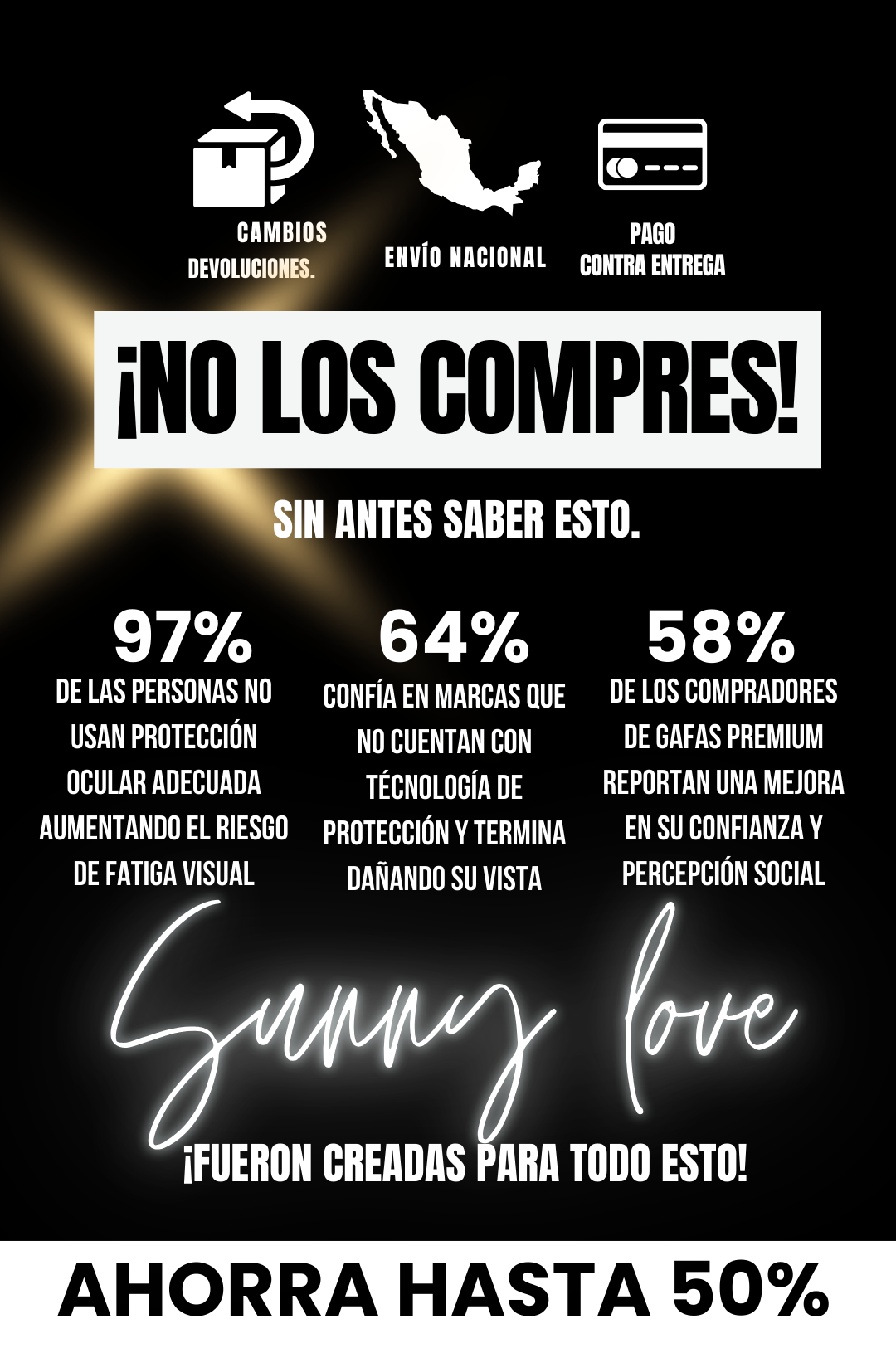 CAMBIOS
DEVOLUCIONES.

ENVÍO NACIONAL

PAGO
CONTRA ENTREGA

¡NO LOS COMPRES!

SIN ANTES SABER ESTO.

97%
DE LAS PERSONAS NO USAN PROTECCIÓN OCULAR ADECUADA AUMENTANDO EL RIESGO DE FATIGA VISUAL

64%
CONFÍA EN MARCAS QUE NO CUENTAN CON TÉCNOLOGÍA DE PROTECCIÓN Y TERMINA DAÑANDO SU VISTA

58%
DE LOS COMPRADORES DE GAFAS PREMIUM REPORTAN UNA MEJORA EN SU CONFIANZA Y PERCEPCIÓN SOCIAL

Sunny love

¡FUERON CREADAS PARA TODO ESTO!

AHORRA HASTA 50%